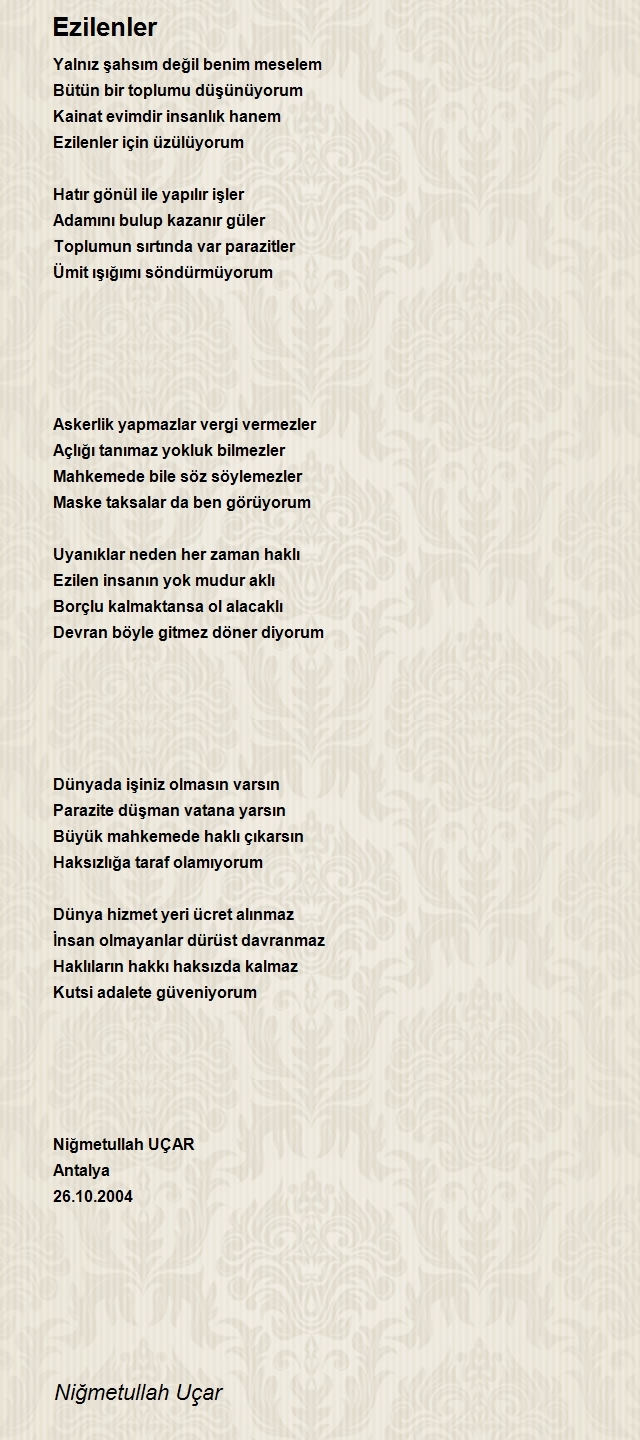 Ezilenler

Yalnız şahsım değil benim meselem
Bütün bir toplumu düşünüyorum
Kainat evimdir insanlık hanem
Ezilenler için üzülüyorum

Hatır gönül ile yapılır işler
Adamını bulup kazanır güler
Toplumun sırtında var parazitler
Ümit ışığımı söndürmüyorum

Askerlik yapmazlar vergi vermezler
Açlığı tanımaz yokluk bilmezler
Mahkemede bile söz söylemezler
Maske taksalar da ben görüyorum

Uyanıklar neden her zaman haklı
Ezilen insanın yok mudur aklı
Borçlu kalmaktansa ol alacaklı
Devran böyle gitmez döner diyorum

Dünyada işiniz olmasın varsın
Parazite düşman vatana yarsın
Büyük mahkemede haklı çıkarsın
Haksızlığa taraf olamıyorum

Dünya hizmet yeri ücret alınmaz
İnsan olmayanlar dürüst davranmaz
Haklıların hakkı haksızda kalmaz
Kutsi adalete güveniyorum

Niğmetullah UÇAR
Antalya
26.10.2004

Niğmetullah Uçar